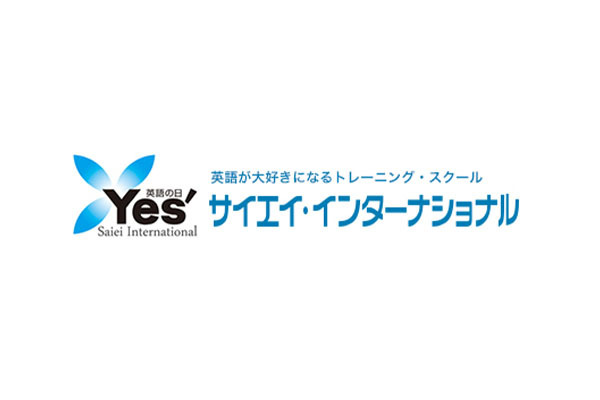 英語の日
Yes'
Saiei International
英語が大好きになるトレーニング・スクール
サイエイ・インターナショナル